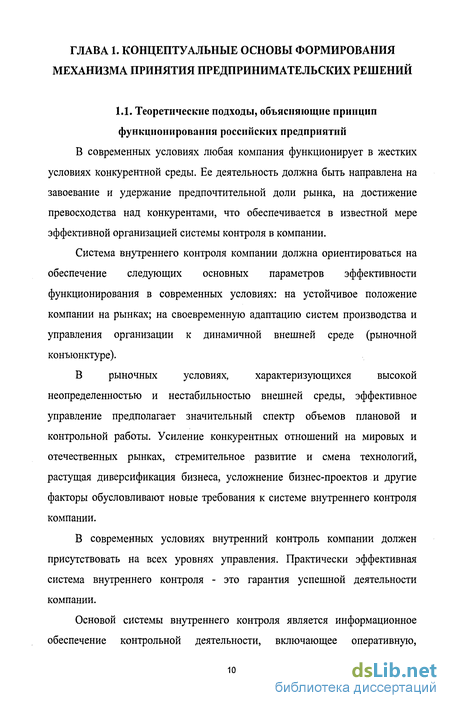 ГЛАВА 1. КОНЦЕПТУАЛЬНЫЕ ОСНОВЫ ФОРМИРОВАНИЯ МЕХАНИЗМА ПРИНЯТИЯ ПРЕДПРИНИМАТЕЛЬСКИХ РЕШЕНИЙ

1.1. Теоретические подходы, объясняющие принцип функционирования российских предприятий

В современных условиях любая компания функционирует в жестких условиях конкурентной среды. Ее деятельность должна быть направлена на завоевание и удержание предпочтительной доли рынка, на достижение превосходства над конкурентами, что обеспечивается в известной мере эффективной организацией системы контроля в компании.

Система внутреннего контроля компании должна ориентироваться на обеспечение следующих основных параметров эффективности функционирования в современных условиях: на устойчивое положение компании на рынках; на своевременную адаптацию систем производства и управления организации к динамичной внешней среде (рыночной конъюнктуре).

В рыночных условиях, характеризующихся высокой неопределенностью и нестабильностью внешней среды, эффективное управление предполагает значительный спектр объемов плановой и контрольной работы. Усиление конкурентных отношений на мировых и отечественных рынках, стремительное развитие и смена технологий, растущая диверсификация бизнеса, усложнение бизнес-проектов и другие факторы обусловливают новые требования к системе внутреннего контроля компании.

В современных условиях внутренний контроль компании должен присутствовать на всех уровнях управления. Практически эффективная система внутреннего контроля - это гарантия успешной деятельности компании.

Основой системы внутреннего контроля является информационное обеспечение контрольной деятельности, включающее оперативную,

10

dsLib.net
библиотека диссертаций